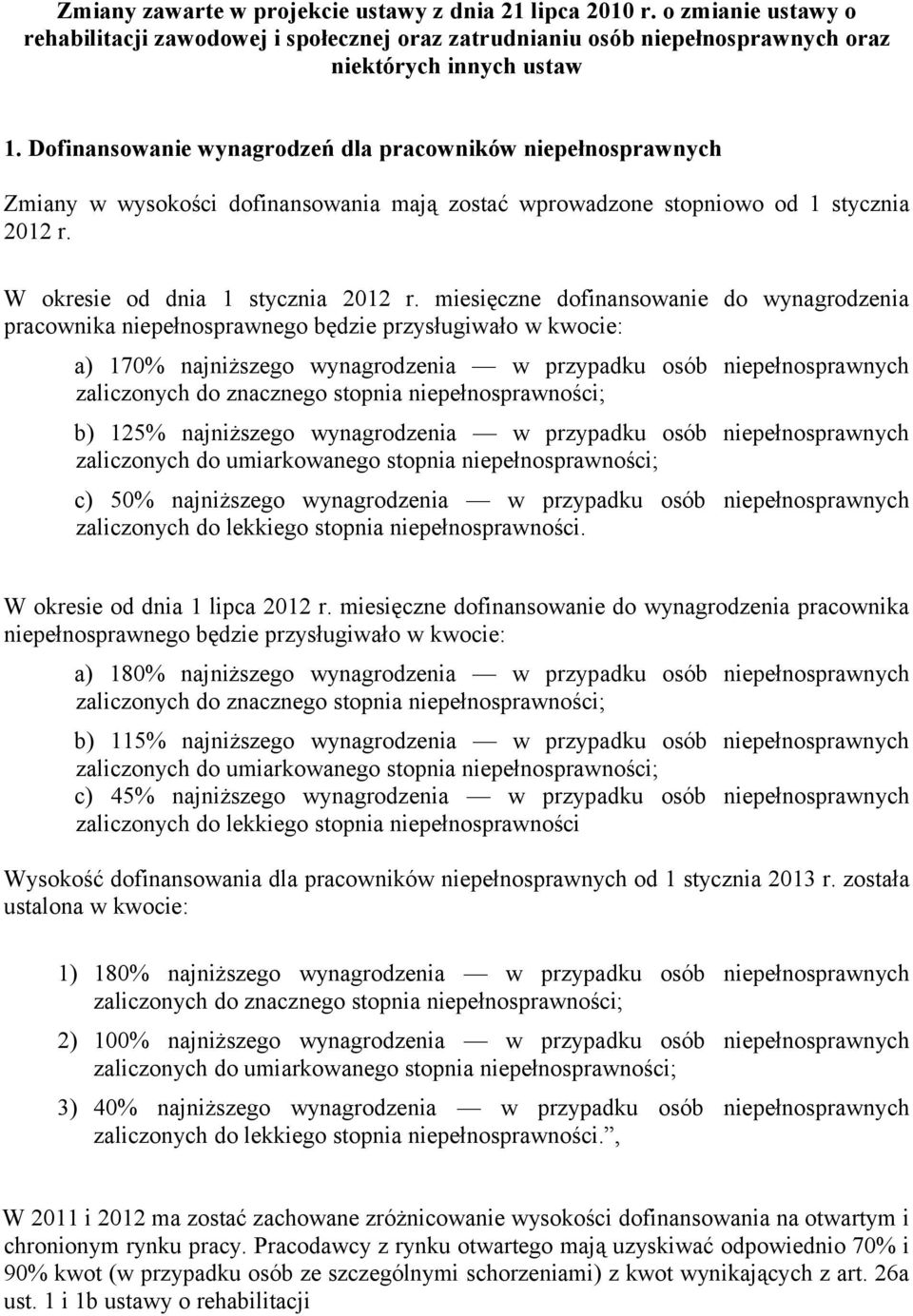 Zmiany zawarte w projekcie ustawy z dnia 21 lipca 2010 r. o zmianie ustawy o rehabilitacji zawodowej i społecznej oraz zatrudnianiu osób niepełnosprawnych oraz niektórych innych ustaw

1. Dofinansowanie wynagrodzeń dla pracowników niepełnosprawnych

Zmiany w wysokości dofinansowania mają zostać wprowadzone stopniowo od 1 stycznia 2012 r.

W okresie od dnia 1 stycznia 2012 r. miesięczne dofinansowanie do wynagrodzenia pracownika niepełnosprawnego będzie przysługiwało w kwocie:

a) 170% najniższego wynagrodzenia — w przypadku osób niepełnosprawnych zaliczonych do znacznego stopnia niepełnosprawności;

b) 125% najniższego wynagrodzenia — w przypadku osób niepełnosprawnych zaliczonych do umiarkowanego stopnia niepełnosprawności;

c) 50% najniższego wynagrodzenia — w przypadku osób niepełnosprawnych zaliczonych do lekkiego stopnia niepełnosprawności.

W okresie od dnia 1 lipca 2012 r. miesięczne dofinansowanie do wynagrodzenia pracownika niepełnosprawnego będzie przysługiwało w kwocie:

a) 180% najniższego wynagrodzenia — w przypadku osób niepełnosprawnych zaliczonych do znacznego stopnia niepełnosprawności;

b) 115% najniższego wynagrodzenia — w przypadku osób niepełnosprawnych zaliczonych do umiarkowanego stopnia niepełnosprawności;

c) 45% najniższego wynagrodzenia — w przypadku osób niepełnosprawnych zaliczonych do lekkiego stopnia niepełnosprawności

Wysokość dofinansowania dla pracowników niepełnosprawnych od 1 stycznia 2013 r. została ustalona w kwocie:

1) 180% najniższego wynagrodzenia — w przypadku osób niepełnosprawnych zaliczonych do znacznego stopnia niepełnosprawności;

2) 100% najniższego wynagrodzenia — w przypadku osób niepełnosprawnych zaliczonych do umiarkowanego stopnia niepełnosprawności;

3) 40% najniższego wynagrodzenia — w przypadku osób niepełnosprawnych zaliczonych do lekkiego stopnia niepełnosprawności.”,

W 2011 i 2012 ma zostać zachowane zróżnicowanie wysokości dofinansowania na otwartym i chronionym rynku pracy. Pracodawcy z rynku otwartego mają uzyskiwać odpowiednio 70% i 90% kwot (w przypadku osób ze szczególnymi schorzeniami) z kwot wynikających z art. 26a ust. 1 i 1b ustawy o rehabilitacji